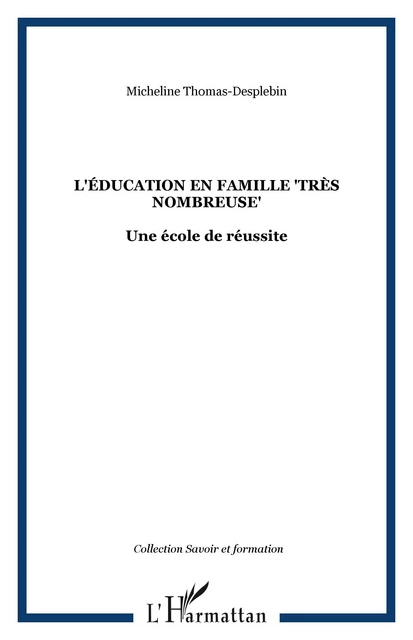 Micheline Thomas-Desplebin

L'ÉDUCATION EN FAMILLE 'TRÈS NOMBREUSE'

Une école de réussite

Collection Savoir et formation

L'Harmattan